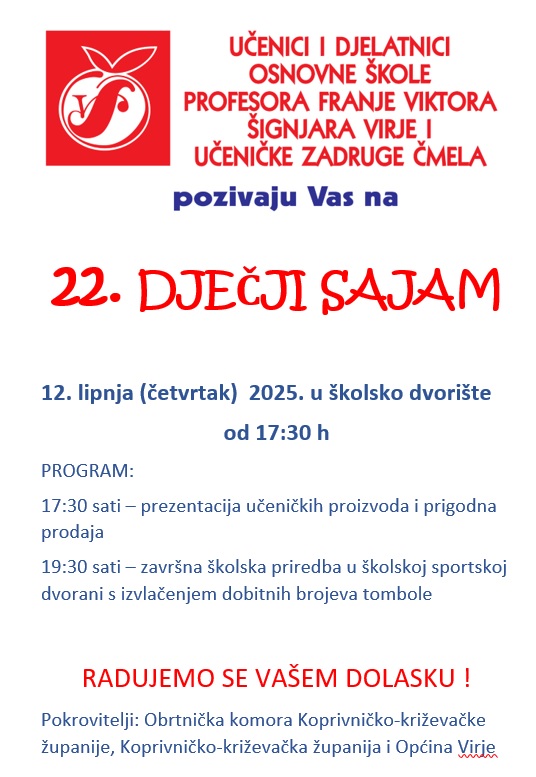 UČENICI I DJELATNICI OSNOVNE ŠKOLE PROFESORA FRANJE VIKTORA ŠIGNJARA VIRJE I UČENIČKE ZADRUGE ČMELA

pozivaju Vas na

22. DJEČJI SAJAM

12. lipnja (četvrtak) 2025. u školsko dvorište

od 17:30 h

PROGRAM:

17:30 sati – prezentacija učeničkih proizvoda i prigodna prodaja

19:30 sati – završna školska priredba u školskoj sportskoj dvorani s izvlačenjem dobitnih brojeva tombole

RADUJEMO SE VAŠEM DOLASKU !

Pokrovitelji: Obrtnička komora Koprivničko-križevačke županije, Koprivničko-križevačka županija i Općina Virje